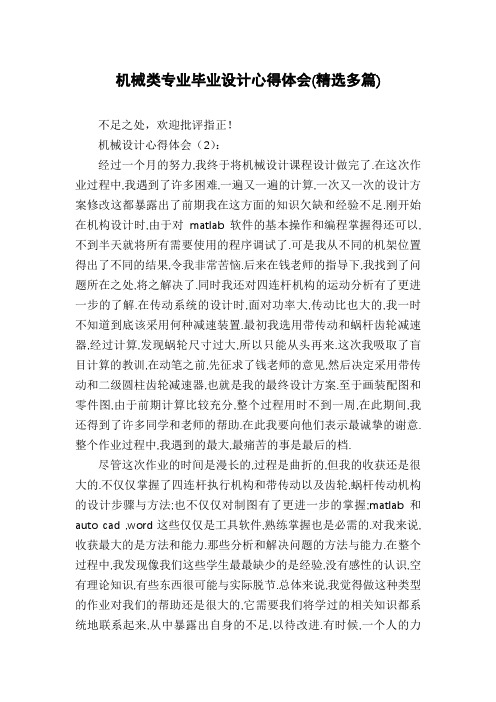 机械类专业毕业设计心得体会(精选多篇)

不足之处，欢迎批评指正！

机械设计心得体会（2）：

经过一个月的努力,我终于将机械设计课程设计做完了.在这次作业过程中,我遇到了许多困难,一遍又一遍的计算,一次又一次的设计方案修改这都暴露出了前期我在这方面的知识欠缺和经验不足.刚开始在机构设计时,由于对 matlab 软件的基本操作和编程掌握得还可以,不到半天就将所有需要使用的程序调试了.可是我从不同的机架位置得出了不同的结果,令我非常苦恼.后来在钱老师的指导下,我找到了问题所在之处,将之解决了.同时我还对四连杆机构的运动分析有了更进一步的了解.在传动系统的设计时,面对功率大,传动比也大的,我一时不知道到底该采用何种减速装置.最初我选用带传动和蜗杆齿轮减速器,经过计算,发现蜗轮尺寸过大,所以只能从头再来.这次我吸取了盲目计算的教训,在动笔之前,先征求了钱老师的意见,然后决定采用带传动和二级圆柱齿轮减速器,也就是我的最终设计方案.至于画装配图和零件图,由于前期计算比较充分,整个过程用时不到一周,在此期间,我还得到了许多同学和老师的帮助.在此我要向他们表示最诚挚的谢意.整个作业过程中,我遇到的最大,最痛苦的事是最后的档.

尽管这次作业的时间是漫长的,过程是曲折的,但我的收获还是很大的.不仅仅掌握了四连杆执行机构和带传动以及齿轮,蜗杆传动机构的设计步骤与方法;也不仅仅对制图有了更进一步的掌握;matlab 和 auto cad ,word 这些仅仅是工具软件,熟练掌握也是必需的.对我来说,收获最大的是方法和能力.那些分析和解决问题的方法与能力.在整个过程中,我发现像我们这些学生最最缺少的是经验,没有感性的认识,空有理论知识,有些东西很可能与实际脱节.总体来说,我觉得做这种类型的作业对我们的帮助还是很大的,它需要我们将学过的相关知识都系统地联系起来,从中暴露出自身的不足,以待改进.有时候,一个人的力